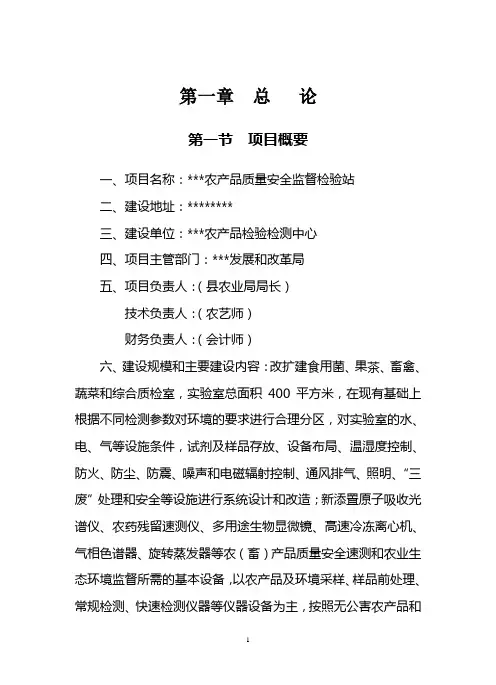 第一章　总　论

第一节　项目概要

一、项目名称：***农产品质量安全监督检验站

二、建设地址：********

三、建设单位：***农产品检验检测中心

四、项目主管部门：***发展和改革局

五、项目负责人：（县农业局局长）

技术负责人：（农艺师）

财务负责人：（会计师）

六、建设规模和主要建设内容：改扩建食用菌、果茶、畜禽、蔬菜和综合质检室，实验室总面积 400 平方米，在现有基础上根据不同检测参数对环境的要求进行合理分区，对实验室的水、电、气等设施条件，试剂及样品存放、设备布局、温湿度控制、防火、防尘、防震、噪声和电磁辐射控制、通风排气、照明、“三废”处理和安全等设施进行系统设计和改造；新添置原子吸收光谱仪、农药残留速测仪、多用途生物显微镜、高速冷冻离心机、气相色谱器、旋转蒸发器等农（畜）产品质量安全速测和农业生态环境监督所需的基本设备，以农产品及环境采样、样品前处理、常规检测、快速检测仪器等仪器设备为主，按照无公害农产品和

1